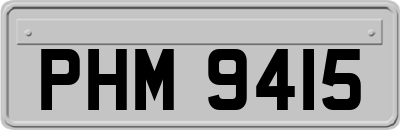 PHM 9415